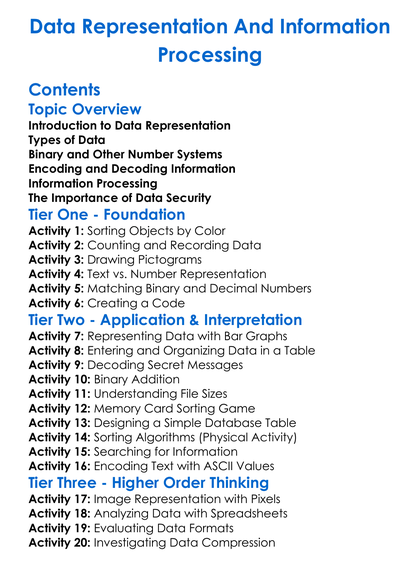 Data Representation And Information Processing

Contents

Topic Overview

Introduction to Data Representation
Types of Data
Binary and Other Number Systems
Encoding and Decoding Information
Information Processing
The Importance of Data Security

Tier One - Foundation

Activity 1: Sorting Objects by Color
Activity 2: Counting and Recording Data
Activity 3: Drawing Pictograms
Activity 4: Text vs. Number Representation
Activity 5: Matching Binary and Decimal Numbers
Activity 6: Creating a Code

Tier Two - Application & Interpretation

Activity 7: Representing Data with Bar Graphs
Activity 8: Entering and Organizing Data in a Table
Activity 9: Decoding Secret Messages
Activity 10: Binary Addition
Activity 11: Understanding File Sizes
Activity 12: Memory Card Sorting Game
Activity 13: Designing a Simple Database Table
Activity 14: Sorting Algorithms (Physical Activity)
Activity 15: Searching for Information
Activity 16: Encoding Text with ASCII Values

Tier Three - Higher Order Thinking

Activity 17: Image Representation with Pixels
Activity 18: Analyzing Data with Spreadsheets
Activity 19: Evaluating Data Formats
Activity 20: Investigating Data Compression